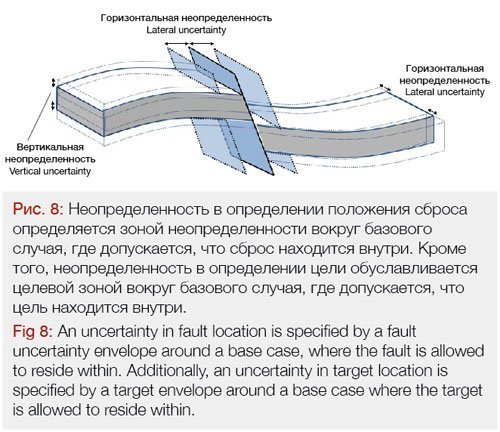 Горизонтальная неопределенность
Lateral uncertainty

Горизонтальная неопределенность
Lateral uncertainty

Вертикальная неопределенность
Vertical uncertainty

Рис. 8: Неопределенность в определении положения сброса определяется зоной неопределенности вокруг базового случая, где допускается, что сброс находится внутри. Кроме того, неопределенность в определении цели обуславливается целевой зоной вокруг базового случая, где допускается, что цель находится внутри.

Fig 8: An uncertainty in fault location is specified by a fault uncertainty envelope around a base case, where the fault is allowed to reside within. Additionally, an uncertainty in target location is specified by a target envelope around a base case where the target is allowed to reside within.